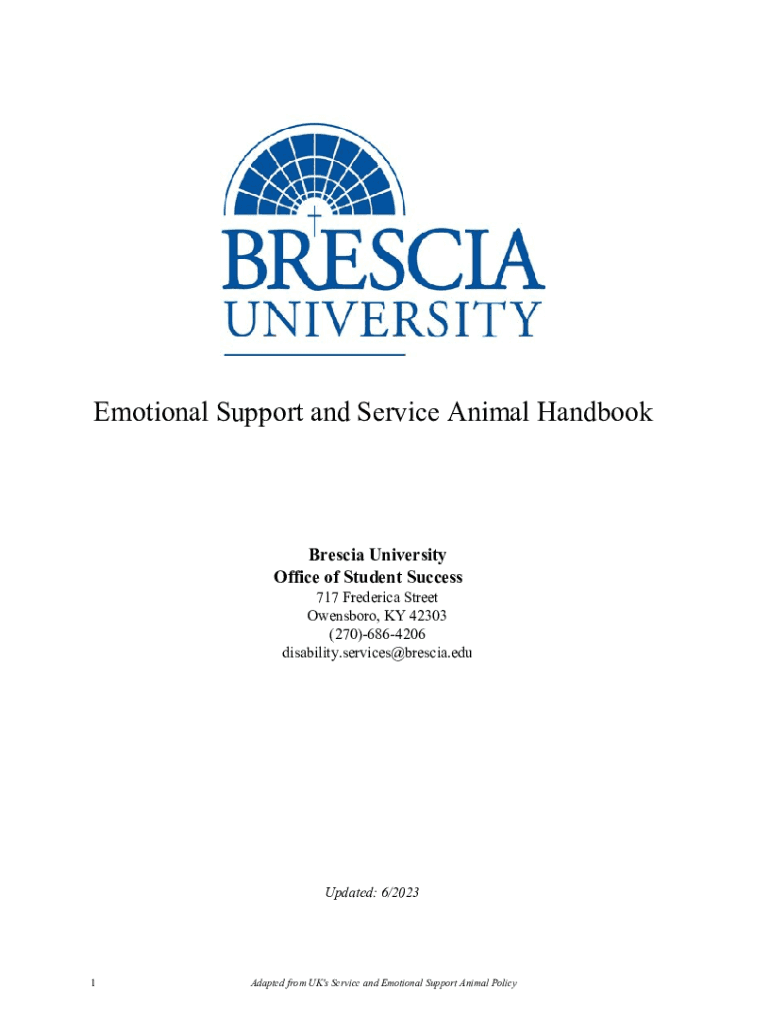 BRESCIA
UNIVERSITY

Emotional Support and Service Animal Handbook

Brescia University
Office of Student Success
717 Frederica Street
Owensboro, KY 42303
(270)-686-4206
disability.services@brescia.edu

Updated: 6/2023

1

Adapted from UK's Service and Emotional Support Animal Policy